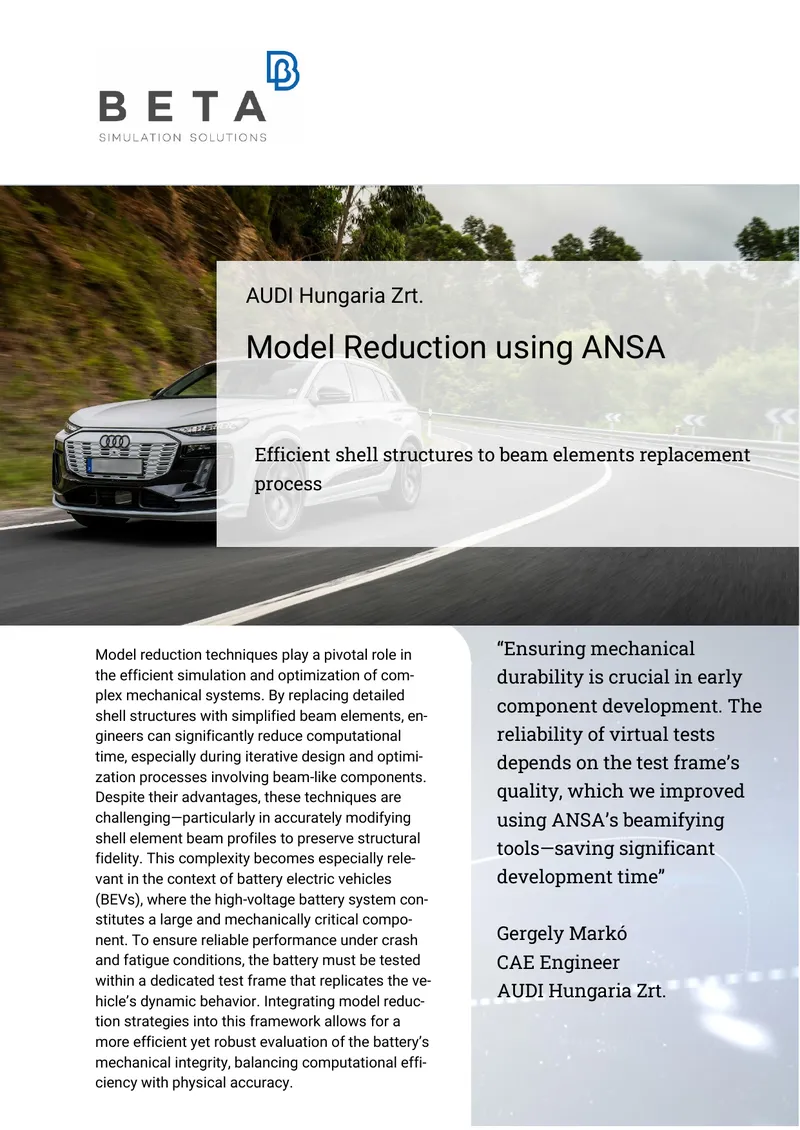 BETA
SIMULATION SOLUTIONS

AUDI Hungaria Zrt.

Model Reduction using ANSA

Efficient shell structures to beam elements replacement process

Model reduction techniques play a pivotal role in the efficient simulation and optimization of complex mechanical systems. By replacing detailed shell structures with simplified beam elements, engineers can significantly reduce computational time, especially during iterative design and optimization processes involving beam-like components. Despite their advantages, these techniques are challenging—particularly in accurately modifying shell element beam profiles to preserve structural fidelity. This complexity becomes especially relevant in the context of battery electric vehicles (BEVs), where the high-voltage battery system constitutes a large and mechanically critical component. To ensure reliable performance under crash and fatigue conditions, the battery must be tested within a dedicated test frame that replicates the vehicle's dynamic behavior. Integrating model reduction strategies into this framework allows for a more efficient yet robust evaluation of the battery's mechanical integrity, balancing computational efficiency with physical accuracy.

"Ensuring mechanical durability is crucial in early component development. The reliability of virtual tests depends on the test frame's quality, which we improved using ANSA's beamifying tools—saving significant development time"

Gergely Markó
CAE Engineer
AUDI Hungaria Zrt.